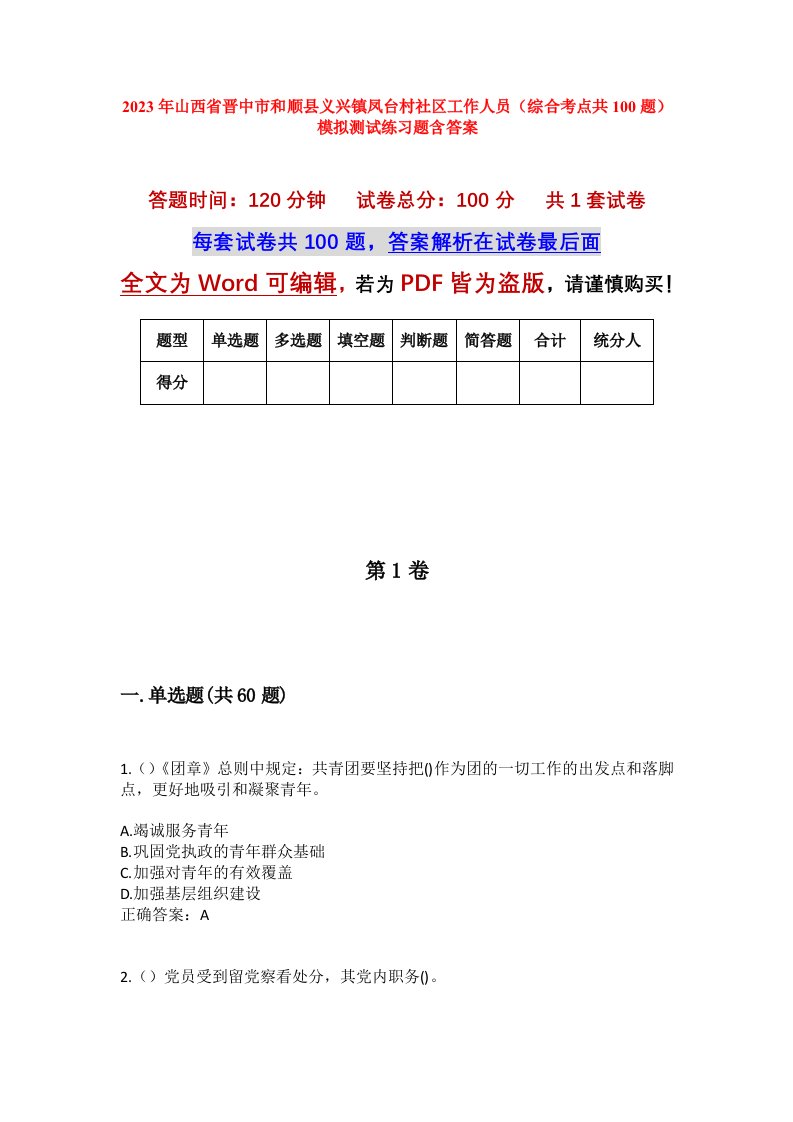 2023年山西省晋中市和顺县义兴镇凤台村社区工作人员（综合考点共100题）模拟测试练习题含答案

答题时间：120分钟　　试卷总分：100分　　共1套试卷

每套试卷共100题，答案解析在试卷最后面

全文为Word可编辑，若为PDF皆为盗版，请谨慎购买！

| 题型 | 单选题 | 多选题 | 填空题 | 判断题 | 简答题 | 合计 | 统分人 |
|---|---|---|---|---|---|---|---|
| 得分 | | | | | | | |

第1卷

一.单选题(共60题)

1.（）《团章》总则中规定：共青团要坚持把()作为团的一切工作的出发点和落脚点，更好地吸引和凝聚青年。

A.竭诚服务青年
B.巩固党执政的青年群众基础
C.加强对青年的有效覆盖
D.加强基层组织建设
正确答案：A

2.（）党员受到留党察看处分，其党内职务()。